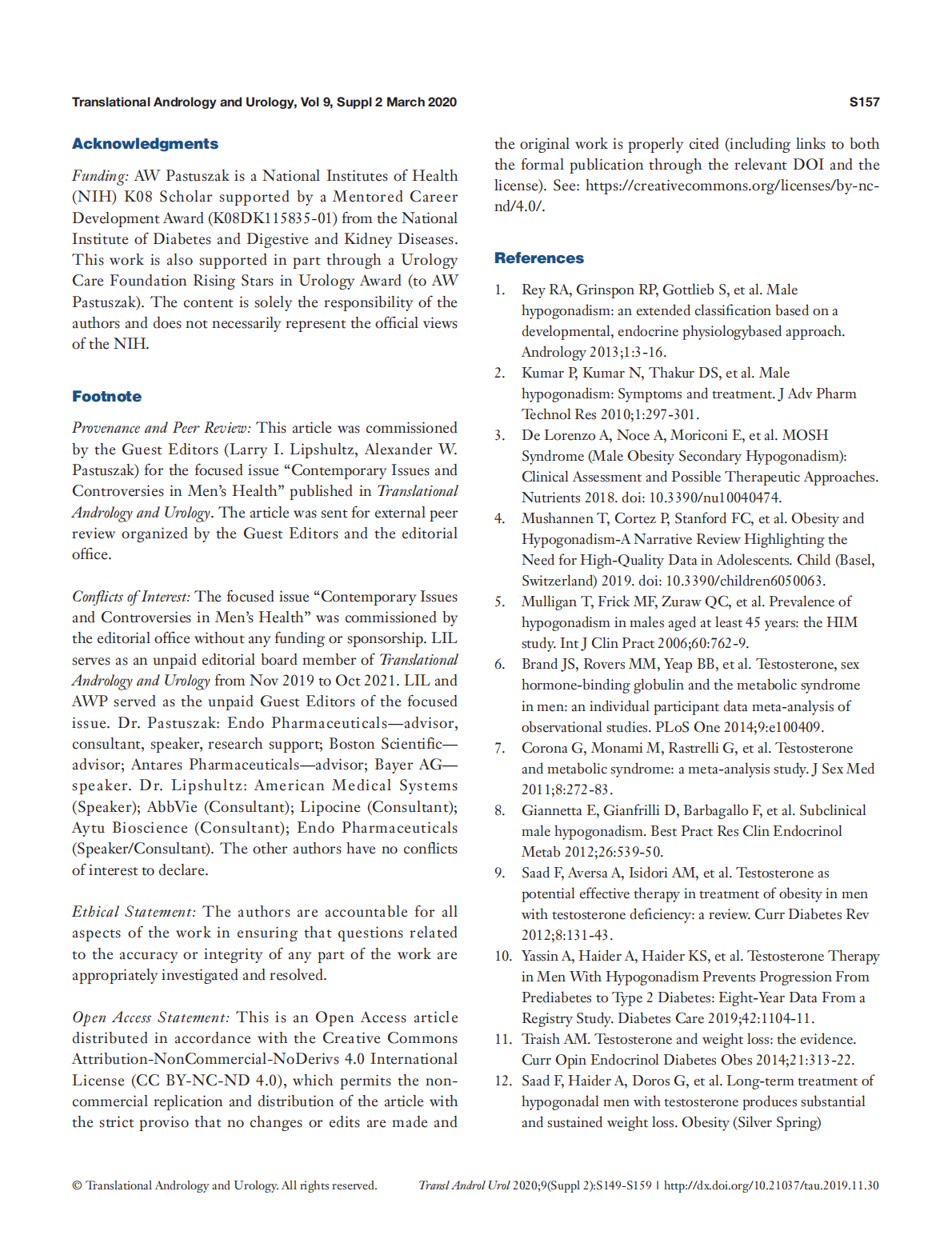 Translational Andrology and Urology, Vol 9, Suppl 2 March 2020 S157

Acknowledgments

Funding: AW Pastuszak is a National Institutes of Health (NIH) K08 Scholar supported by a Mentored Career Development Award (K08DK115835-01) from the National Institute of Diabetes and Digestive and Kidney Diseases. This work is also supported in part through a Urology Care Foundation Rising Stars in Urology Award (to AW Pastuszak). The content is solely the responsibility of the authors and does not necessarily represent the official views of the NIH.

Footnote

Provenance and Peer Review: This article was commissioned by the Guest Editors (Larry I. Lipshultz, Alexander W. Pastuszak) for the focused issue "Contemporary Issues and Controversies in Men's Health" published in Translational Andrology and Urology. The article was sent for external peer review organized by the Guest Editors and the editorial office.

Conflicts of Interest: The focused issue "Contemporary Issues and Controversies in Men's Health" was commissioned by the editorial office without any funding or sponsorship. LIL serves as an unpaid editorial board member of Translational Andrology and Urology from Nov 2019 to Oct 2021. LIL and AWP served as the unpaid Guest Editors of the focused issue. Dr. Pastuszak: Endo Pharmaceuticals—advisor, consultant, speaker, research support; Boston Scientific—advisor; Antares Pharmaceuticals—advisor; Bayer AG—speaker. Dr. Lipshultz: American Medical Systems (Speaker); AbbVie (Consultant); Lipocine (Consultant); Aytu Bioscience (Consultant); Endo Pharmaceuticals (Speaker/Consultant). The other authors have no conflicts of interest to declare.

Ethical Statement: The authors are accountable for all aspects of the work in ensuring that questions related to the accuracy or integrity of any part of the work are appropriately investigated and resolved.

Open Access Statement: This is an Open Access article distributed in accordance with the Creative Commons Attribution-NonCommercial-NoDerivs 4.0 International License (CC BY-NC-ND 4.0), which permits the non-commercial replication and distribution of the article with the strict proviso that no changes or edits are made and the original work is properly cited (including links to both the formal publication through the relevant DOI and the license). See: https://creativecommons.org/licenses/by-nc-nd/4.0/.

References

1. Rey RA, Grinspon RP, Gottlieb S, et al. Male hypogonadism: an extended classification based on a developmental, endocrine physiologybased approach. Andrology 2013;1:3-16.
2. Kumar P, Kumar N, Thakur DS, et al. Male hypogonadism: Symptoms and treatment. J Adv Pharm Technol Res 2010;1:297-301.
3. De Lorenzo A, Noce A, Moriconi E, et al. MOSH Syndrome (Male Obesity Secondary Hypogonadism): Clinical Assessment and Possible Therapeutic Approaches. Nutrients 2018. doi: 10.3390/nu10040474.
4. Mushannen T, Cortez P, Stanford FC, et al. Obesity and Hypogonadism-A Narrative Review Highlighting the Need for High-Quality Data in Adolescents. Child (Basel, Switzerland) 2019. doi: 10.3390/children6050063.
5. Mulligan T, Frick MF, Zuraw QC, et al. Prevalence of hypogonadism in males aged at least 45 years: the HIM study. Int J Clin Pract 2006;60:762-9.
6. Brand JS, Rovers MM, Yeap BB, et al. Testosterone, sex hormone-binding globulin and the metabolic syndrome in men: an individual participant data meta-analysis of observational studies. PLoS One 2014;9:e100409.
7. Corona G, Monami M, Rastrelli G, et al. Testosterone and metabolic syndrome: a meta-analysis study. J Sex Med 2011;8:272-83.
8. Giannetta E, Gianfrilli D, Barbagallo F, et al. Subclinical male hypogonadism. Best Pract Res Clin Endocrinol Metab 2012;26:539-50.
9. Saad F, Aversa A, Isidori AM, et al. Testosterone as potential effective therapy in treatment of obesity in men with testosterone deficiency: a review. Curr Diabetes Rev 2012;8:131-43.
10. Yassin A, Haider A, Haider KS, et al. Testosterone Therapy in Men With Hypogonadism Prevents Progression From Prediabetes to Type 2 Diabetes: Eight-Year Data From a Registry Study. Diabetes Care 2019;42:1104-11.
11. Traish AM. Testosterone and weight loss: the evidence. Curr Opin Endocrinol Diabetes Obes 2014;21:313-22.
12. Saad F, Haider A, Doros G, et al. Long-term treatment of hypogonadal men with testosterone produces substantial and sustained weight loss. Obesity (Silver Spring)

© Translational Andrology and Urology. All rights reserved. Transl Androl Urol 2020;9(Suppl 2):S149-S159 | http://dx.doi.org/10.21037/tau.2019.11.30